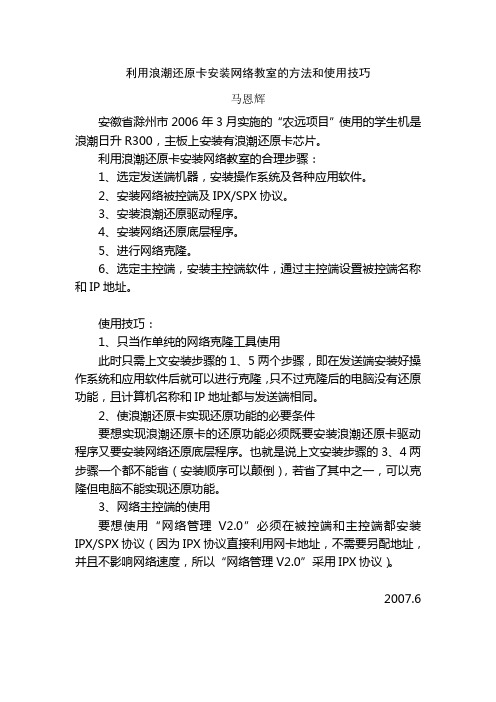 利用浪潮还原卡安装网络教室的方法和使用技巧

马恩辉

安徽省滁州市 2006 年 3 月实施的“农远项目”使用的学生机是浪潮日升 R300，主板上安装有浪潮还原卡芯片。

利用浪潮还原卡安装网络教室的合理步骤：

1、选定发送端机器，安装操作系统及各种应用软件。

2、安装网络被控端及 IPX/SPX 协议。

3、安装浪潮还原驱动程序。

4、安装网络还原底层程序。

5、进行网络克隆。

6、选定主控端，安装主控端软件，通过主控端设置被控端名称和 IP 地址。

使用技巧：

1、只当作单纯的网络克隆工具使用

此时只需上文安装步骤的 1、5 两个步骤，即在发送端安装好操作系统和应用软件后就可以进行克隆，只不过克隆后的电脑没有还原功能，且计算机名称和 IP 地址都与发送端相同。

2、使浪潮还原卡实现还原功能的必要条件

要想实现浪潮还原卡的还原功能必须既要安装浪潮还原卡驱动程序又要安装网络还原底层程序。也就是说上文安装步骤的 3、4 两步骤一个都不能省（安装顺序可以颠倒），若省了其中之一，可以克隆但电脑不能实现还原功能。

3、网络主控端的使用

要想使用“网络管理 V2.0”必须在被控端和主控端都安装 IPX/SPX 协议（因为 IPX 协议直接利用网卡地址，不需要另配地址，并且不影响网络速度，所以“网络管理 V2.0”采用 IPX 协议）。

2007.6